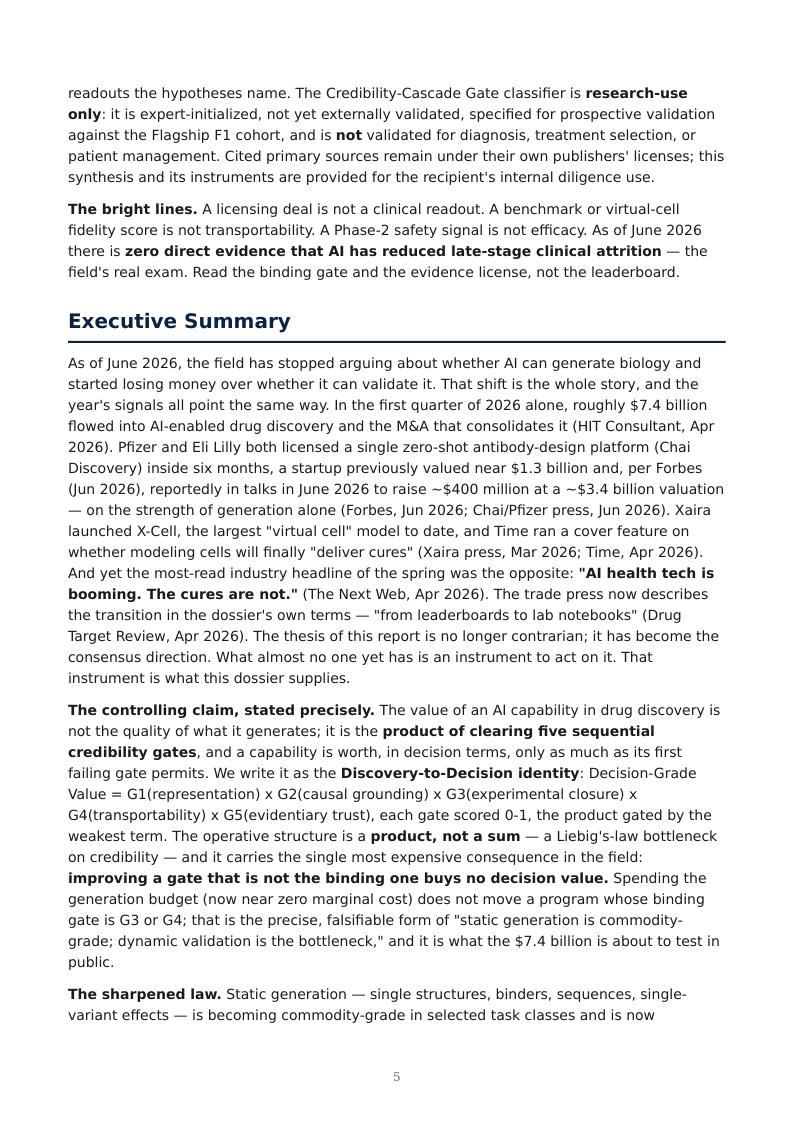 readouts the hypotheses name. The Credibility-Cascade Gate classifier is research-use only: it is expert-initialized, not yet externally validated, specified for prospective validation against the Flagship F1 cohort, and is not validated for diagnosis, treatment selection, or patient management. Cited primary sources remain under their own publishers' licenses; this synthesis and its instruments are provided for the recipient's internal diligence use.

The bright lines. A licensing deal is not a clinical readout. A benchmark or virtual-cell fidelity score is not transportability. A Phase-2 safety signal is not efficacy. As of June 2026 there is zero direct evidence that AI has reduced late-stage clinical attrition — the field's real exam. Read the binding gate and the evidence license, not the leaderboard.

Executive Summary

As of June 2026, the field has stopped arguing about whether AI can generate biology and started losing money over whether it can validate it. That shift is the whole story, and the year's signals all point the same way. In the first quarter of 2026 alone, roughly $7.4 billion flowed into AI-enabled drug discovery and the M&A that consolidates it (HIT Consultant, Apr 2026). Pfizer and Eli Lilly both licensed a single zero-shot antibody-design platform (Chai Discovery) inside six months, a startup previously valued near $1.3 billion and, per Forbes (Jun 2026), reportedly in talks in June 2026 to raise ~$400 million at a ~$3.4 billion valuation — on the strength of generation alone (Forbes, Jun 2026; Chai/Pfizer press, Jun 2026). Xaira launched X-Cell, the largest "virtual cell" model to date, and Time ran a cover feature on whether modeling cells will finally "deliver cures" (Xaira press, Mar 2026; Time, Apr 2026). And yet the most-read industry headline of the spring was the opposite: "AI health tech is booming. The cures are not." (The Next Web, Apr 2026). The trade press now describes the transition in the dossier's own terms — "from leaderboards to lab notebooks" (Drug Target Review, Apr 2026). The thesis of this report is no longer contrarian; it has become the consensus direction. What almost no one yet has is an instrument to act on it. That instrument is what this dossier supplies.

The controlling claim, stated precisely. The value of an AI capability in drug discovery is not the quality of what it generates; it is the product of clearing five sequential credibility gates, and a capability is worth, in decision terms, only as much as its first failing gate permits. We write it as the Discovery-to-Decision identity: Decision-Grade Value = G1(representation) x G2(causal grounding) x G3(experimental closure) x G4(transportability) x G5(evidentiary trust), each gate scored 0-1, the product gated by the weakest term. The operative structure is a product, not a sum — a Liebig's-law bottleneck on credibility — and it carries the single most expensive consequence in the field: improving a gate that is not the binding one buys no decision value. Spending the generation budget (now near zero marginal cost) does not move a program whose binding gate is G3 or G4; that is the precise, falsifiable form of "static generation is commodity-grade; dynamic validation is the bottleneck," and it is what the $7.4 billion is about to test in public.

The sharpened law. Static generation — single structures, binders, sequences, single-variant effects — is becoming commodity-grade in selected task classes and is now

5